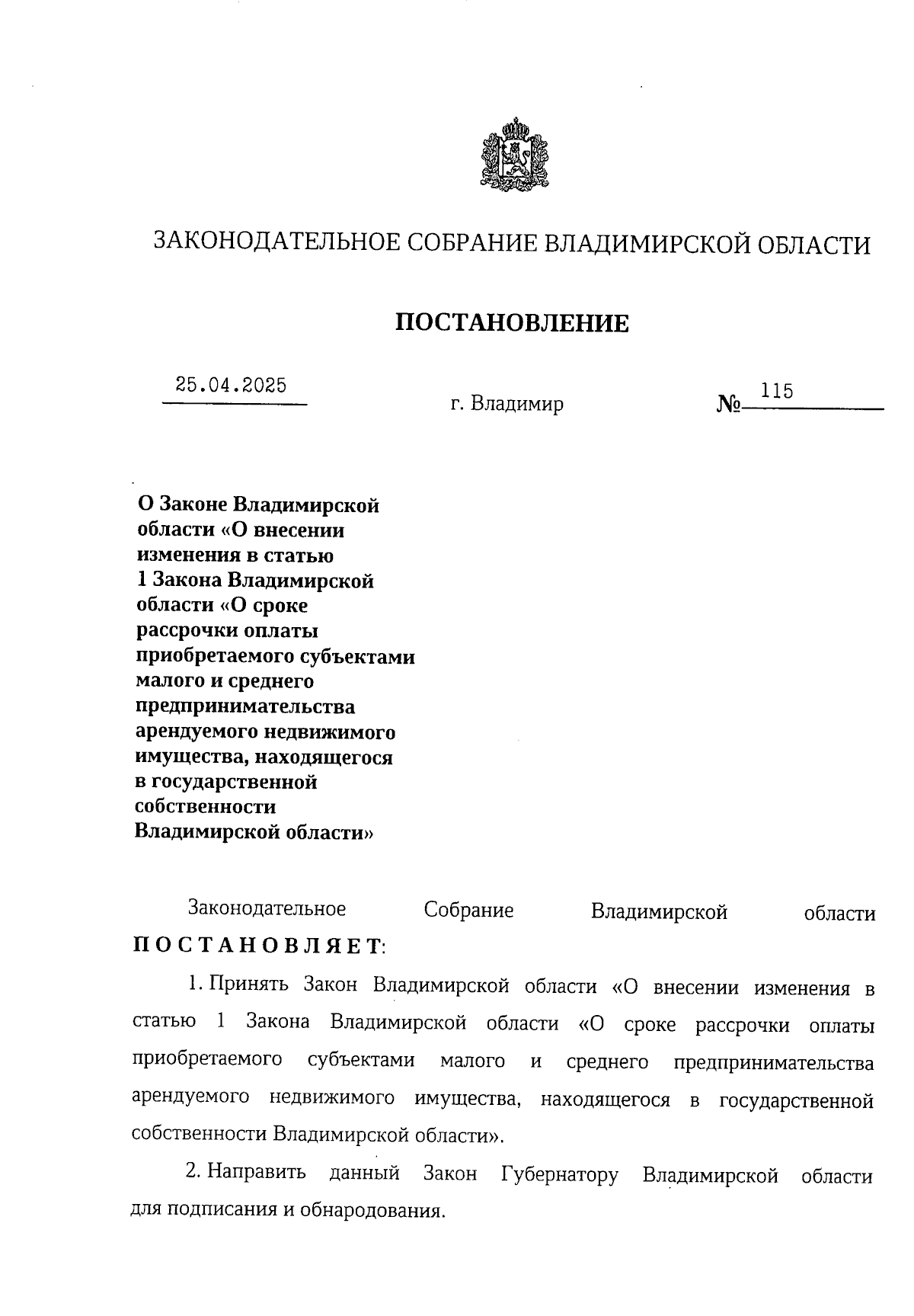 ЗАКОНОДАТЕЛЬНОЕ СОБРАНИЕ ВЛАДИМИРСКОЙ ОБЛАСТИ

ПОСТАНОВЛЕНИЕ

25.04.2025 г. Владимир № 115

О Законе Владимирской области «О внесении изменения в статью 1 Закона Владимирской области «О сроке рассрочки оплаты приобретаемого субъектами малого и среднего предпринимательства арендуемого недвижимого имущества, находящегося в государственной собственности Владимирской области»

Законодательное Собрание Владимирской области ПОСТАНОВЛЯЕТ:

1. Принять Закон Владимирской области «О внесении изменения в статью 1 Закона Владимирской области «О сроке рассрочки оплаты приобретаемого субъектами малого и среднего предпринимательства арендуемого недвижимого имущества, находящегося в государственной собственности Владимирской области».

2. Направить данный Закон Губернатору Владимирской области для подписания и обнародования.